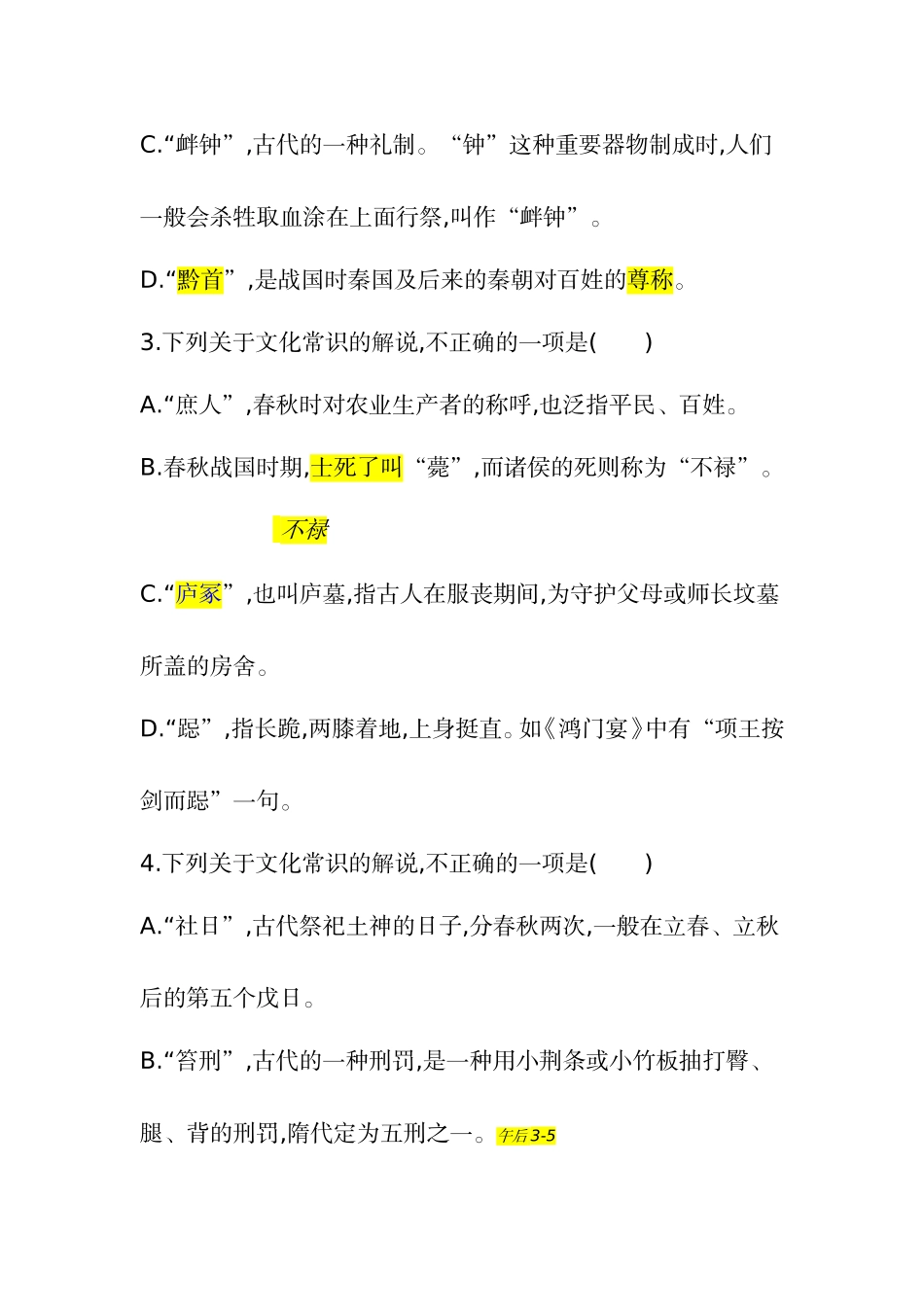 C.“衅钟”,古代的一种礼制。“钟”这种重要器物制成时,人们一般会杀牲取血涂在上面行祭,叫作“衅钟”。

D.“黔首”,是战国时秦国及后来的秦朝对百姓的尊称。

3.下列关于文化常识的解说,不正确的一项是(　　)

A.“庶人”,春秋时对农业生产者的称呼,也泛指平民、百姓。

B.春秋战国时期,士死了叫“薨”,而诸侯的死则称为“不禄”。

不禄

C.“庐冢”,也叫庐墓,指古人在服丧期间,为守护父母或师长坟墓所盖的房舍。

D.“跽”,指长跪,两膝着地,上身挺直。如《鸿门宴》中有“项王按剑而跽”一句。

4.下列关于文化常识的解说,不正确的一项是(　　)

A.“社日”,古代祭祀土神的日子,分春秋两次,一般在立春、立秋后的第五个戊日。

B.“笞刑”,古代的一种刑罚,是一种用小荆条或小竹板抽打臀、腿、背的刑罚,隋代定为五刑之一。午后3-5